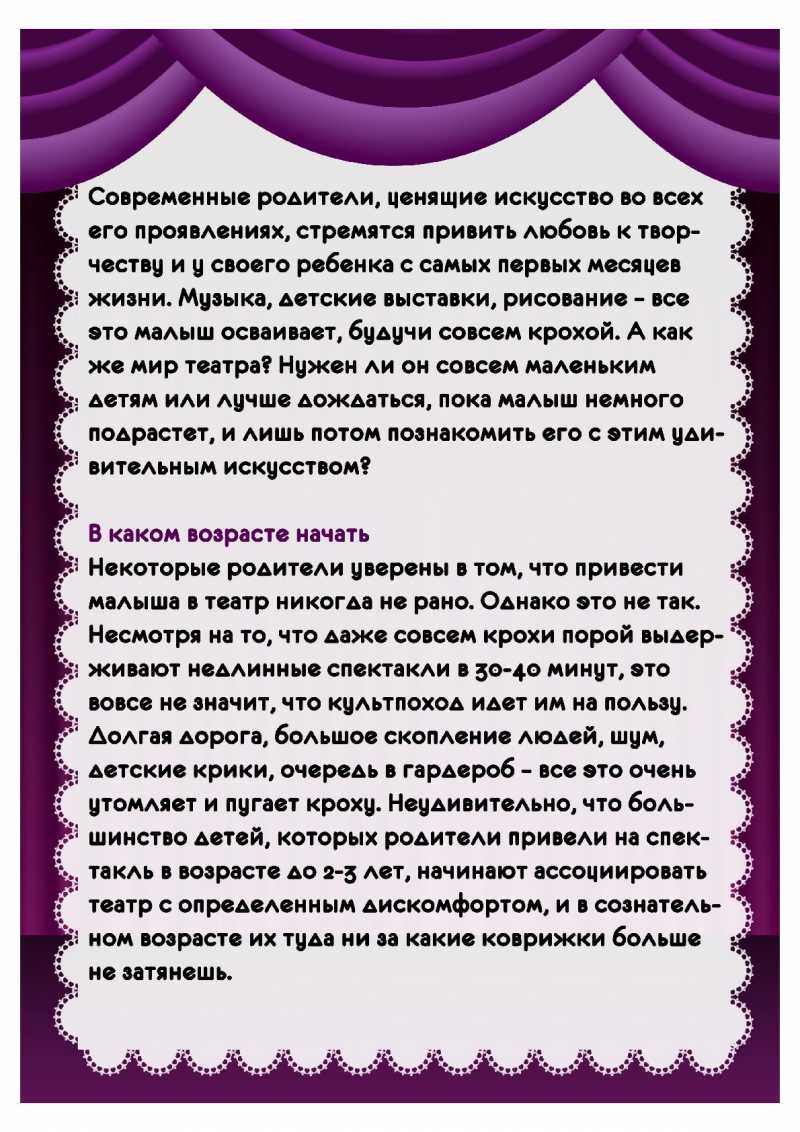 Современные родители, ценящие искусство во всех его проявлениях, стремятся привить любовь к творчеству и у своего ребенка с самых первых месяцев жизни. Музыка, детские выставки, рисование - все это малыш осваивает, будучи совсем крохой. А как же мир театра? Нужен ли он совсем маленьким детям или лучше дождаться, пока малыш немного подрастет, и лишь потом познакомить его с этим удивительным искусством?

В каком возрасте начать
Некоторые родители уверены в том, что привести малыша в театр никогда не рано. Однако это не так. Несмотря на то, что даже совсем крохи порой выдерживают недлинные спектакли в 30-40 минут, это вовсе не значит, что культпоход идет им на пользу. Долгая дорога, большое скопление людей, шум, детские крики, очередь в гардероб - все это очень утомляет и пугает кроху. Неудивительно, что большинство детей, которых родители привели на спектакль в возрасте до 2-3 лет, начинают ассоциировать театр с определенным дискомфортом, и в сознательном возрасте их туда ни за какие коврижки больше не затянешь.